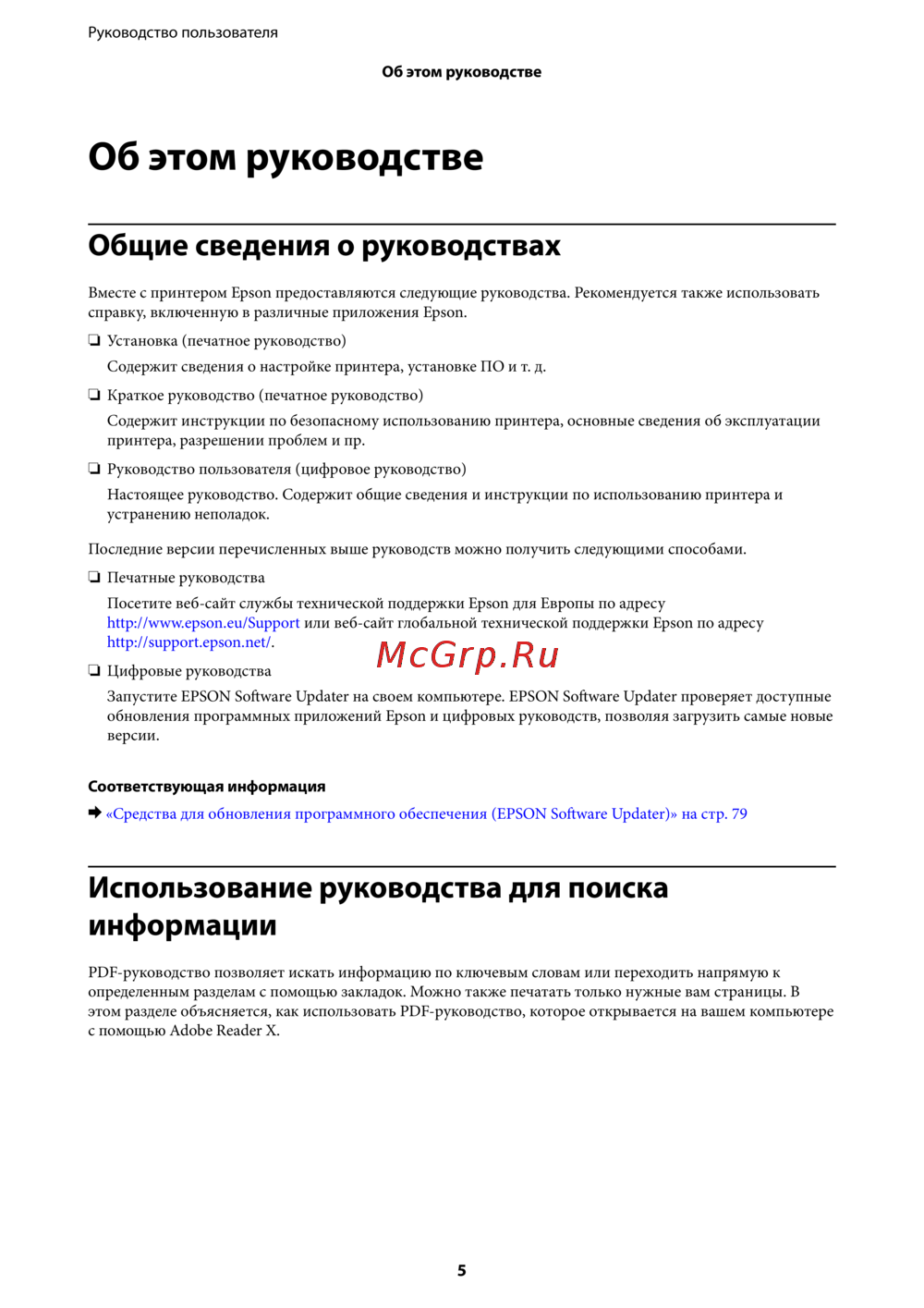 Руководство пользователя

Об этом руководстве

Об этом руководстве

Общие сведения о руководствах

Вместе с принтером Epson предоставляются следующие руководства. Рекомендуется также использовать справку, включенную в различные приложения Epson.

☐ Установка (печатное руководство)

Содержит сведения о настройке принтера, установке ПО и т. д.

☐ Краткое руководство (печатное руководство)

Содержит инструкции по безопасному использованию принтера, основные сведения об эксплуатации принтера, разрешении проблем и пр.

☐ Руководство пользователя (цифровое руководство)

Настоящее руководство. Содержит общие сведения и инструкции по использованию принтера и устранению неполадок.

Последние версии перечисленных выше руководств можно получить следующими способами.

☐ Печатные руководства

Посетите веб-сайт службы технической поддержки Epson для Европы по адресу http://www.epson.eu/Support или веб-сайт глобальной технической поддержки Epson по адресу http://support.epson.net/.

☐ Цифровые руководства

Запустите EPSON Software Updater на своем компьютере. EPSON Software Updater проверяет доступные обновления программных приложений Epson и цифровых руководств, позволяя загрузить самые новые версии.

Соответствующая информация

➡ «Средства для обновления программного обеспечения (EPSON Software Updater)» на стр. 79

Использование руководства для поиска информации

PDF-руководство позволяет искать информацию по ключевым словам или переходить напрямую к определенным разделам с помощью закладок. Можно также печатать только нужные вам страницы. В этом разделе объясняется, как использовать PDF-руководство, которое открывается на вашем компьютере с помощью Adobe Reader X.

5

McGrp.Ru